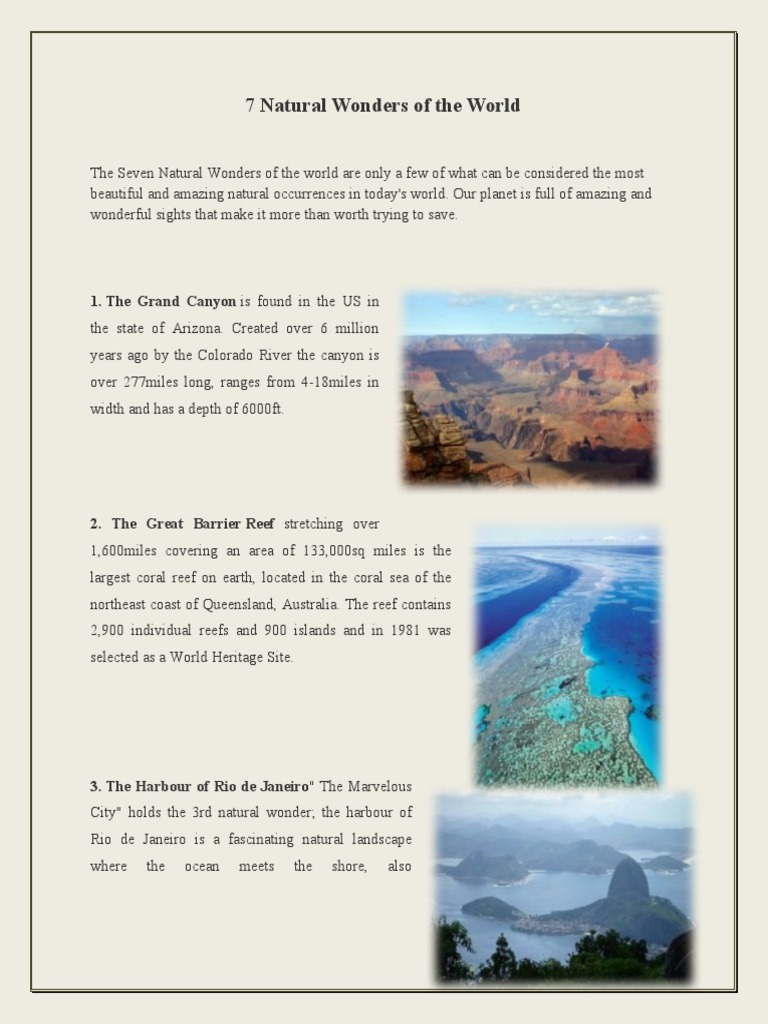 7 Natural Wonders of the World

The Seven Natural Wonders of the world are only a few of what can be considered the most beautiful and amazing natural occurrences in today's world. Our planet is full of amazing and wonderful sights that make it more than worth trying to save.

1. The Grand Canyon is found in the US in the state of Arizona. Created over 6 million years ago by the Colorado River the canyon is over 277miles long, ranges from 4-18miles in width and has a depth of 6000ft.

2. The Great Barrier Reef stretching over 1,600miles covering an area of 133,000sq miles is the largest coral reef on earth, located in the coral sea of the northeast coast of Queensland, Australia. The reef contains 2,900 individual reefs and 900 islands and in 1981 was selected as a World Heritage Site.

3. The Harbour of Rio de Janeiro" The Marvelous City" holds the 3rd natural wonder; the harbour of Rio de Janeiro is a fascinating natural landscape where the ocean meets the shore, also